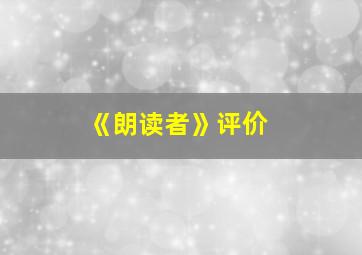 《朗读者》评价